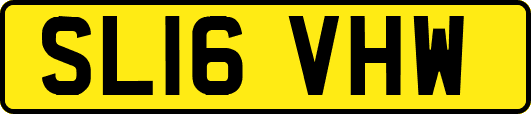 SL16 VHW